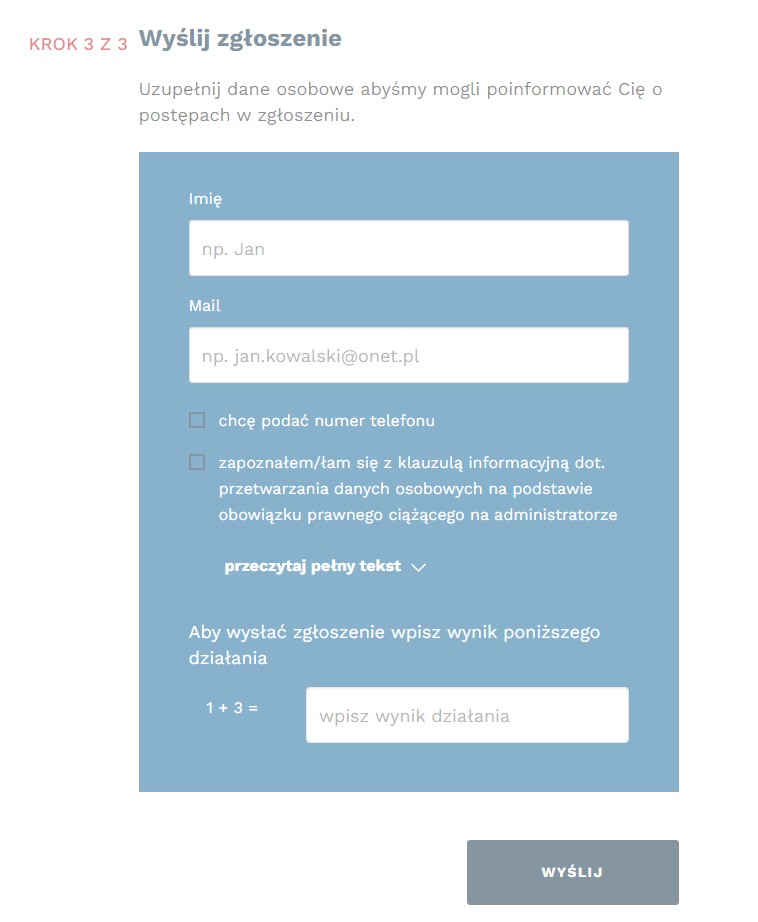 KROK 3 Z 3 Wyślij zgłoszenie

Uzupełnij dane osobowe abyśmy mogli poinformować Cię o postępach w zgłoszeniu.

Imię

np. Jan

Mail

np. jan.kowalski@onet.pl

chcę podać numer telefonu

zapoznałem/łam się z klauzulą informacyjną dot. przetwarzania danych osobowych na podstawie obowiązku prawnego ciążącego na administratorze

przeczytaj pełny tekst

Aby wysłać zgłoszenie wpisz wynik poniższego działania

$1 + 3 =$

wpisz wynik działania

WYŚLIJ